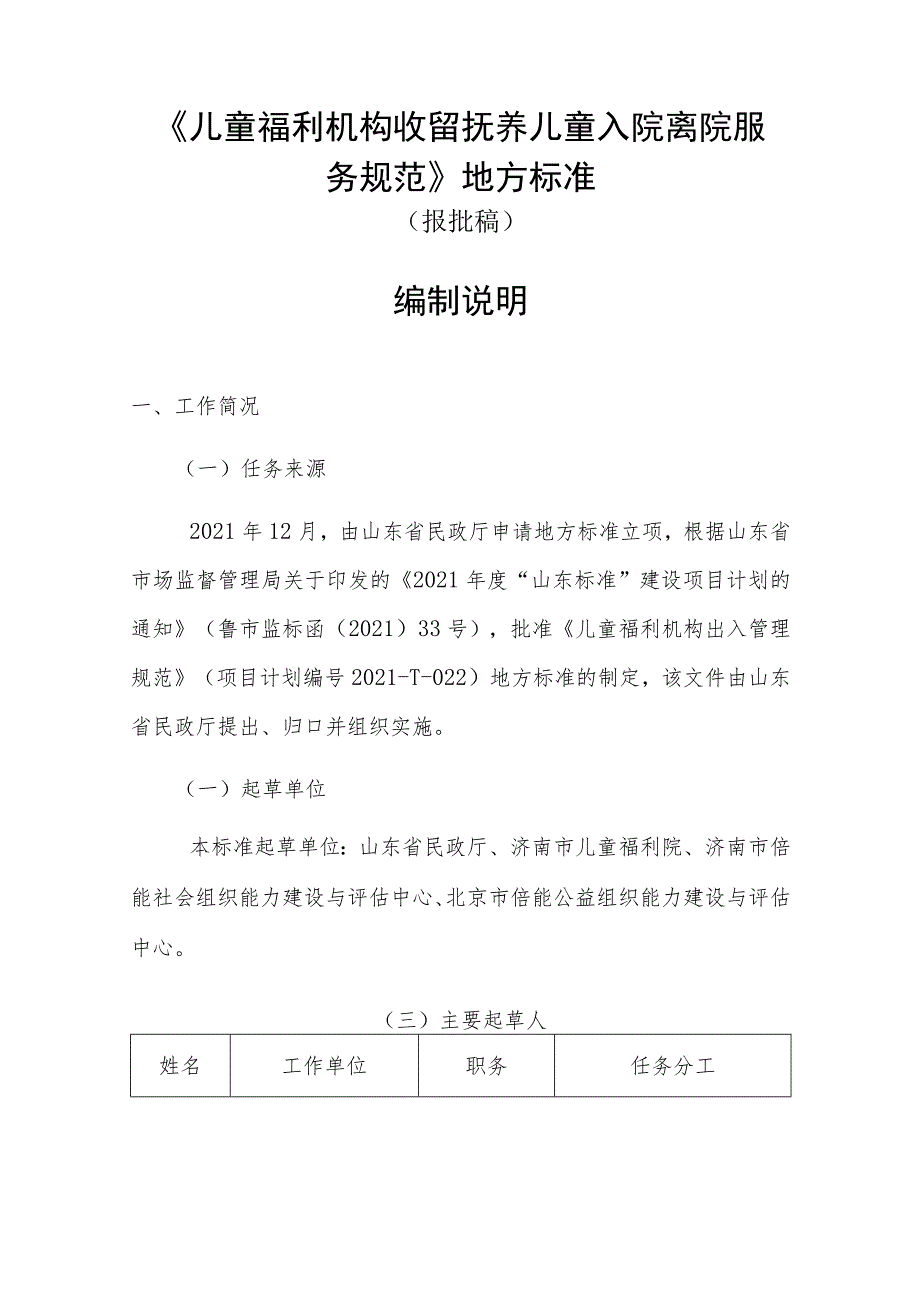 《儿童福利机构收留抚养儿童入院离院服务规范》地方标准

（报批稿）

编制说明

一、工作简况

（一）任务来源

2021年12月，由山东省民政厅申请地方标准立项，根据山东省市场监督管理局关于印发的《2021年度“山东标准”建设项目计划的通知》（鲁市监标函（2021）33号），批准《儿童福利机构出入管理规范》（项目计划编号2021-T-022）地方标准的制定，该文件由山东省民政厅提出、归口并组织实施。

（一）起草单位

本标准起草单位：山东省民政厅、济南市儿童福利院、济南市倍能社会组织能力建设与评估中心、北京市倍能公益组织能力建设与评估中心。

（三）主要起草人

| 姓名 | 工作单位 | 职务 | 任务分工 |
|---|---|---|---|